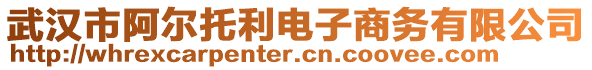 武汉市阿尔托利电子商务有限公司
http://whrexcarpenter.cn.coovee.com